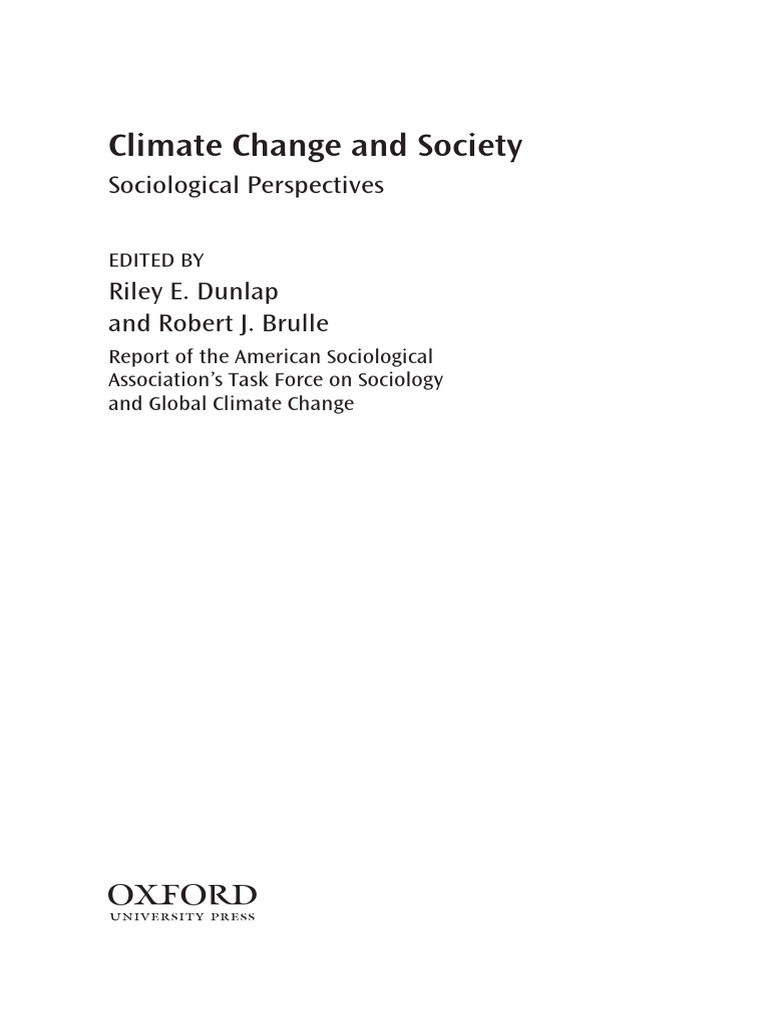 Climate Change and Society

Sociological Perspectives

EDITED BY

Riley E. Dunlap
and Robert J. Brulle

Report of the American Sociological Association's Task Force on Sociology and Global Climate Change

OXFORD
UNIVERSITY PRESS